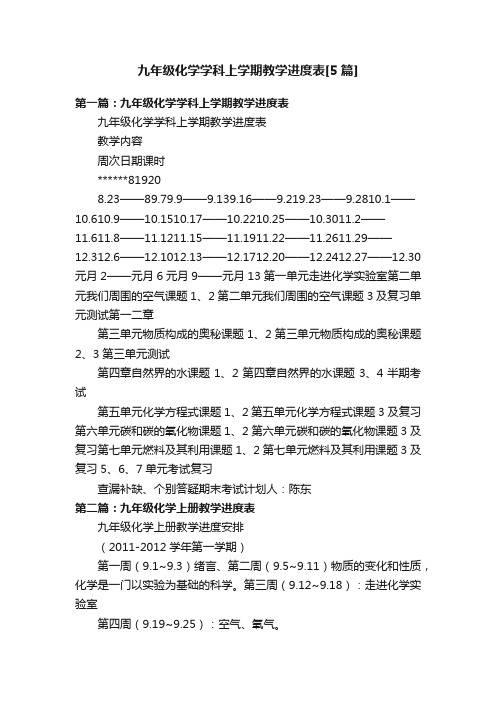 九年级化学学科上学期教学进度表[5篇]

第一篇：九年级化学学科上学期教学进度表

九年级化学学科上学期教学进度表

教学内容

周次日期课时

******81920

8.23——89.79.9——9.139.16——9.219.23——9.2810.1——10.610.9——10.1510.17——10.2210.25——10.3011.2——11.611.8——11.1211.15——11.1911.22——11.2611.29——12.312.6——12.1012.13——12.1712.20——12.2412.27——12.30元月2——元月6元月9——元月13第一单元走进化学实验室第二单元我们周围的空气课题1、2第二单元我们周围的空气课题3及复习单元测试第一二章

第三单元物质构成的奥秘课题1、2第三单元物质构成的奥秘课题2、3第三单元测试

第四章自然界的水课题1、2第四章自然界的水课题3、4半期考试

第五单元化学方程式课题1、2第五单元化学方程式课题3及复习第六单元碳和碳的氧化物课题1、2第六单元碳和碳的氧化物课题3及复习第七单元燃料及其利用课题1、2第七单元燃料及其利用课题3及复习5、6、7单元考试复习

查漏补缺、个别答疑期末考试计划人：陈东

第二篇：九年级化学上册教学进度表

九年级化学上册教学进度安排

（2011-2012学年第一学期）

第一周（9.1~9.3）绪言、第二周（9.5~9.11）物质的变化和性质，化学是一门以实验为基础的科学。第三周（9.12~9.18）：走进化学实验室

第四周（9.19~9.25）：空气、氧气。